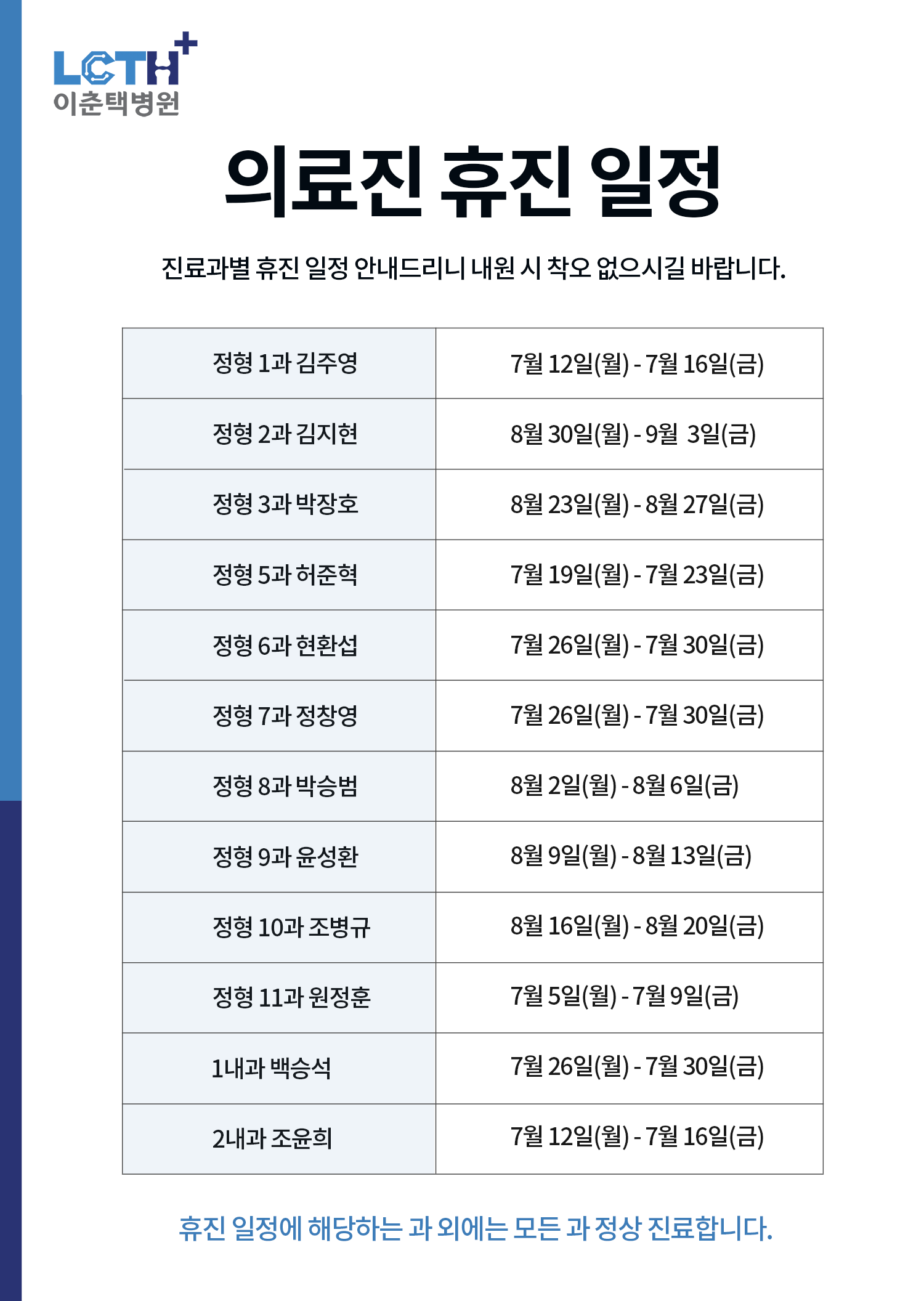 LCTH+
이춘택병원

의료진 휴진 일정

진료과별 휴진 일정 안내드리니 내원 시 착오 없으시길 바랍니다.

| 정형 1과 김주영 | 7월 12일(월) - 7월 16일(금) |
|---|---|
| 정형 2과 김지현 | 8월 30일(월) - 9월 3일(금) |
| 정형 3과 박장호 | 8월 23일(월) - 8월 27일(금) |
| 정형 5과 허준혁 | 7월 19일(월) - 7월 23일(금) |
| 정형 6과 현환섭 | 7월 26일(월) - 7월 30일(금) |
| 정형 7과 정창영 | 7월 26일(월) - 7월 30일(금) |
| 정형 8과 박승범 | 8월 2일(월) - 8월 6일(금) |
| 정형 9과 윤성환 | 8월 9일(월) - 8월 13일(금) |
| 정형 10과 조병규 | 8월 16일(월) - 8월 20일(금) |
| 정형 11과 원정훈 | 7월 5일(월) - 7월 9일(금) |
| 1내과 백승석 | 7월 26일(월) - 7월 30일(금) |
| 2내과 조윤희 | 7월 12일(월) - 7월 16일(금) |

휴진 일정에 해당하는 과 외에는 모든 과 정상 진료합니다.